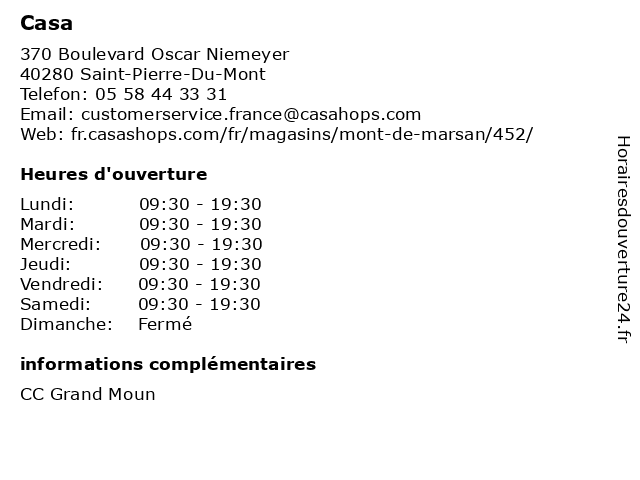 Casa

370 Boulevard Oscar Niemeyer
40280 Saint-Pierre-Du-Mont
Telefon: 05 58 44 33 31
Email: customerservice.france@casahops.com
Web: fr.casashops.com/fr/magasins/mont-de-marsan/452/

Heures d'ouverture

| | |
|---|---|
| Lundi: | 09:30 - 19:30 |
| Mardi: | 09:30 - 19:30 |
| Mercredi: | 09:30 - 19:30 |
| Jeudi: | 09:30 - 19:30 |
| Vendredi: | 09:30 - 19:30 |
| Samedi: | 09:30 - 19:30 |
| Dimanche: | Fermé |

informations complémentaires

CC Grand Moun

Horairesdouverture24.fr